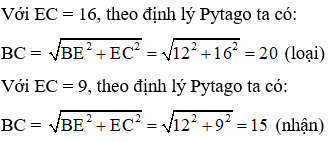 Với EC = 16, theo định lý Pytago ta có:

BC = $\sqrt{BE^2 + EC^2} = \sqrt{12^2 + 16^2} = 20$ (loại)

Với EC = 9, theo định lý Pytago ta có:

BC = $\sqrt{BE^2 + EC^2} = \sqrt{12^2 + 9^2} = 15$ (nhận)